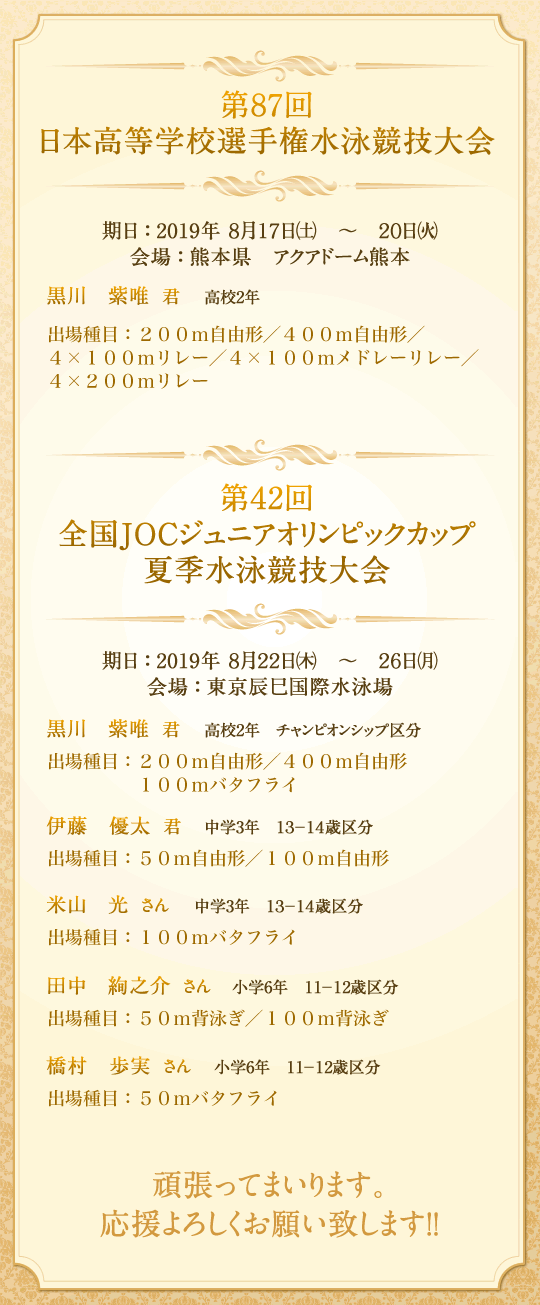 第87回
日本高等学校選手権水泳競技大会

期日：2019年 8月17日㈯ ～ 20日㈫
会場：熊本県 アクアドーム熊本

黒川 紫唯 君 高校2年

出場種目：２００m自由形／４００m自由形／４×１００mリレー／４×１００mメドレーリレー／４×２００mリレー

第42回
全国JOCジュニアオリンピックカップ
夏季水泳競技大会

期日：2019年 8月22日㈭ ～ 26日㈪
会場：東京辰巳国際水泳場

黒川 紫唯 君 高校2年 チャンピオンシップ区分

出場種目：２００m自由形／４００m自由形
１００mバタフライ

伊藤 優太 君 中学3年 13−14歳区分

出場種目：５０m自由形／１００m自由形

米山 光 さん 中学3年 13−14歳区分

出場種目：１００mバタフライ

田中 絢之介 さん 小学6年 11−12歳区分

出場種目：５０m背泳ぎ／１００m背泳ぎ

橋村 歩実 さん 小学6年 11−12歳区分

出場種目：５０mバタフライ

頑張ってまいります。
応援よろしくお願い致します!!